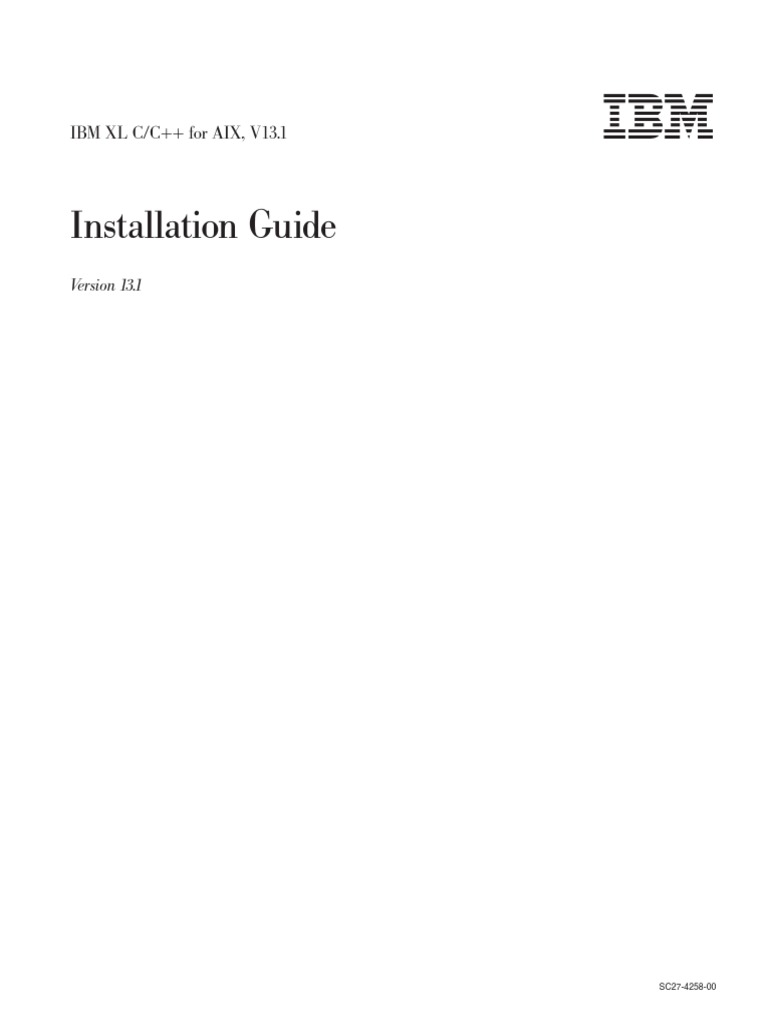 IBM XL C/C++ for AIX, V13.1

IBM

Installation Guide

Version 13.1

SC27-4258-00